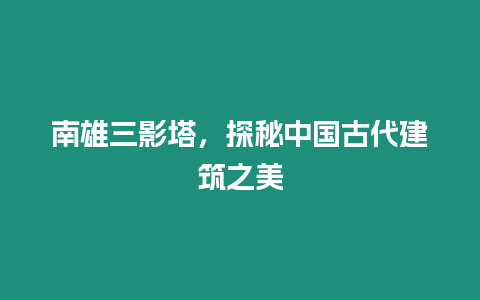 南雄三影塔，探秘中国古代建筑之美